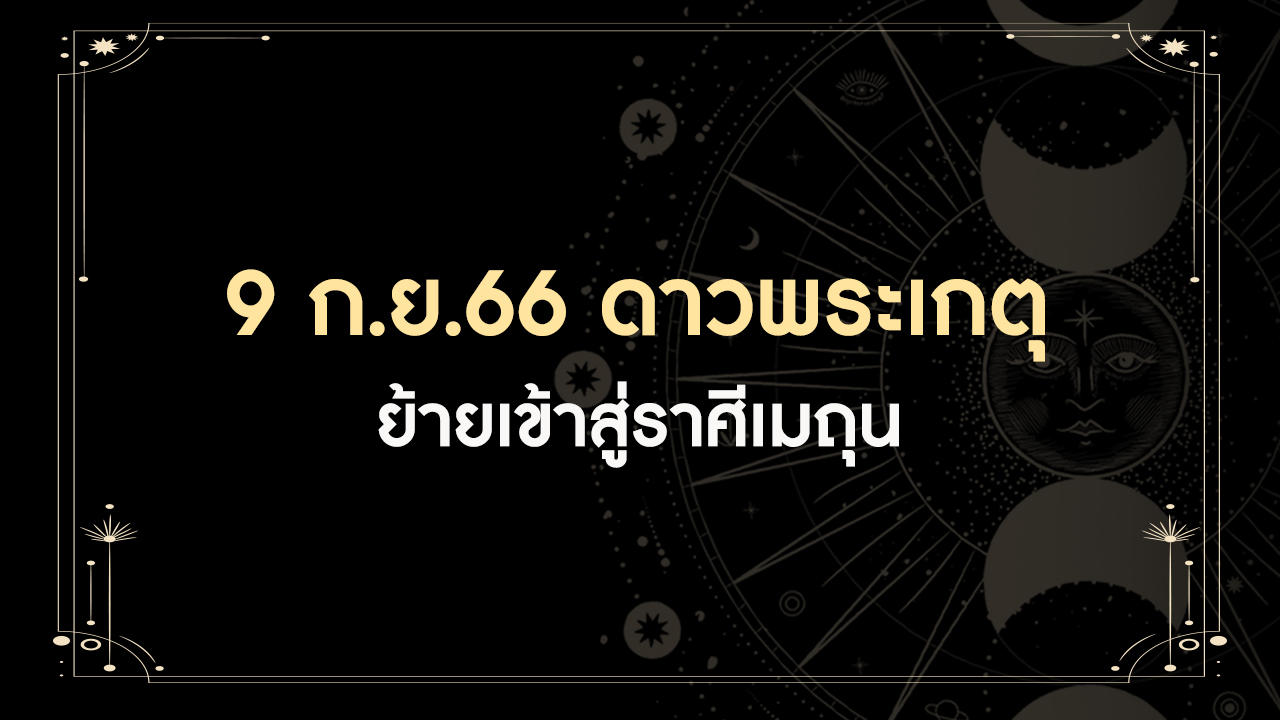 9 ก.ย.66 ดาวพระเกตุ
ย้ายเข้าสู่ราศีเมถุน